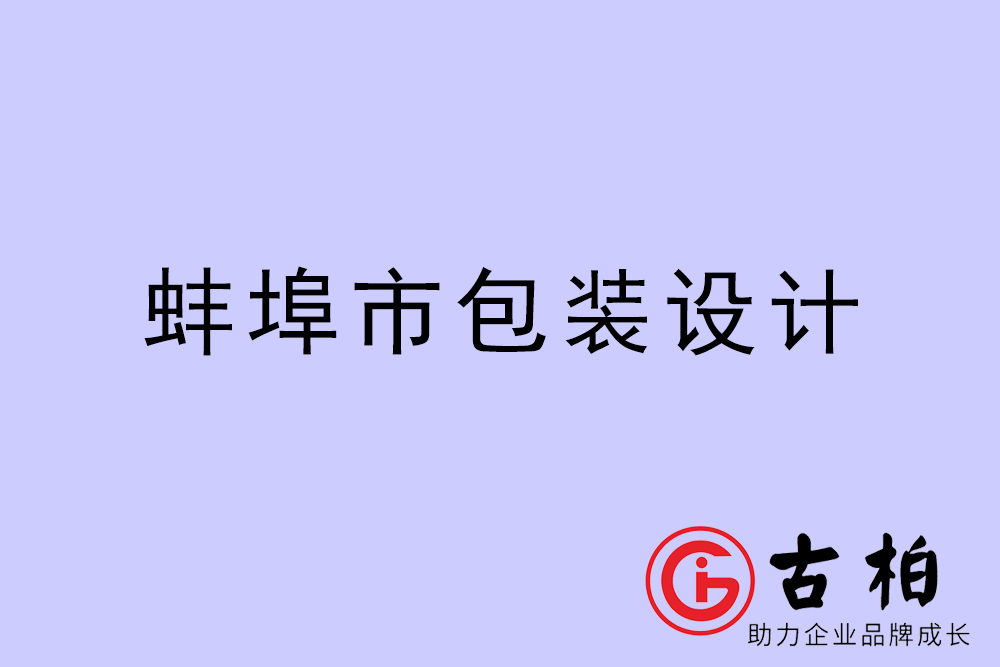 蚌埠市包装设计

古柏
助力企业品牌成长